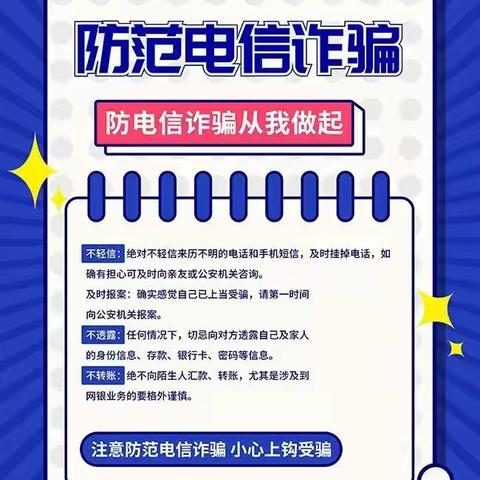 防范电信诈骗

防电信诈骗从我做起

不轻信：绝对不轻信来历不明的电话和手机短信，及时挂掉电话，如确有担心可及时向亲友或公安机关咨询。

及时报案：确实感觉自己已上当受骗，请第一时间向公安机关报案。

不透露：任何情况下，切忌向对方透露自己及家人的身份信息、存款、银行卡、密码等信息。

不转账：绝不向陌生人汇款、转账，尤其是涉及到网银业务的要格外谨慎。

注意防范电信诈骗 小心上钩受骗